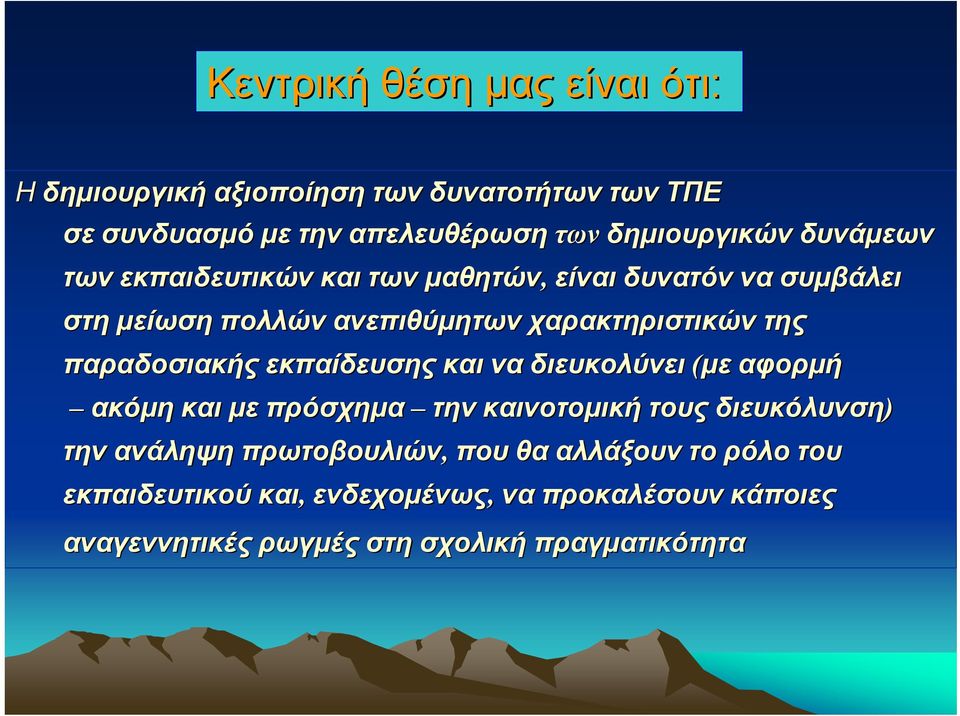 Κεντρική θέση μας είναι ότι:

Η δημιουργική αξιοποίηση των δυνατοτήτων των ΤΠΕ σε συνδυασμό με την απελευθέρωση των δημιουργικών δυνάμεων των εκπαιδευτικών και των μαθητών, είναι δυνατόν να συμβάλει στη μείωση πολλών ανεπιθύμητων χαρακτηριστικών της παραδοσιακής εκπαίδευσης και να διευκολύνει (με αφορμή – ακόμη και με πρόσχημα – την καινοτομική τους διευκόλυνση) την ανάληψη πρωτοβουλιών, που θα αλλάξουν το ρόλο του εκπαιδευτικού και, ενδεχομένως, να προκαλέσουν κάποιες αναγεννητικές ρωγμές στη σχολική πραγματικότητα